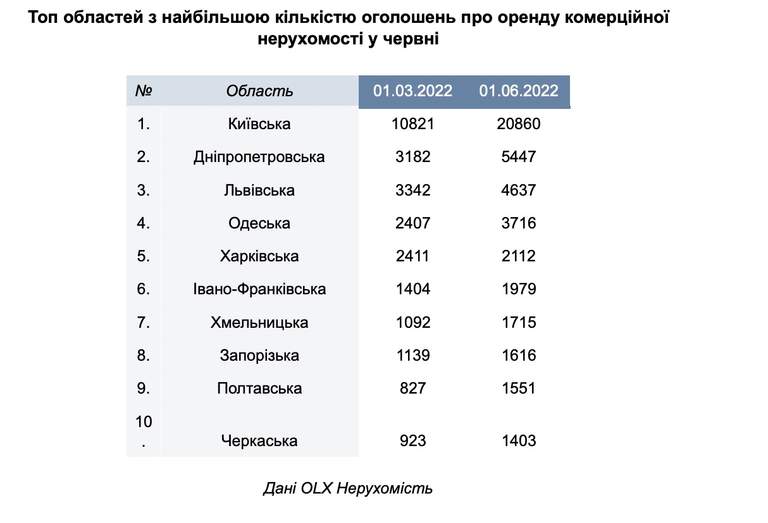 Топ областей з найбільшою кількістю оголошень про оренду комерційної нерухомості у червні

| № | Область | 01.03.2022 | 01.06.2022 |
|---|---|---|---|
| 1. | Київська | 10821 | 20860 |
| 2. | Дніпропетровська | 3182 | 5447 |
| 3. | Львівська | 3342 | 4637 |
| 4. | Одеська | 2407 | 3716 |
| 5. | Харківська | 2411 | 2112 |
| 6. | Івано-Франківська | 1404 | 1979 |
| 7. | Хмельницька | 1092 | 1715 |
| 8. | Запорізька | 1139 | 1616 |
| 9. | Полтавська | 827 | 1551 |
| 10. | Черкаська | 923 | 1403 |

Дані OLX Нерухомість